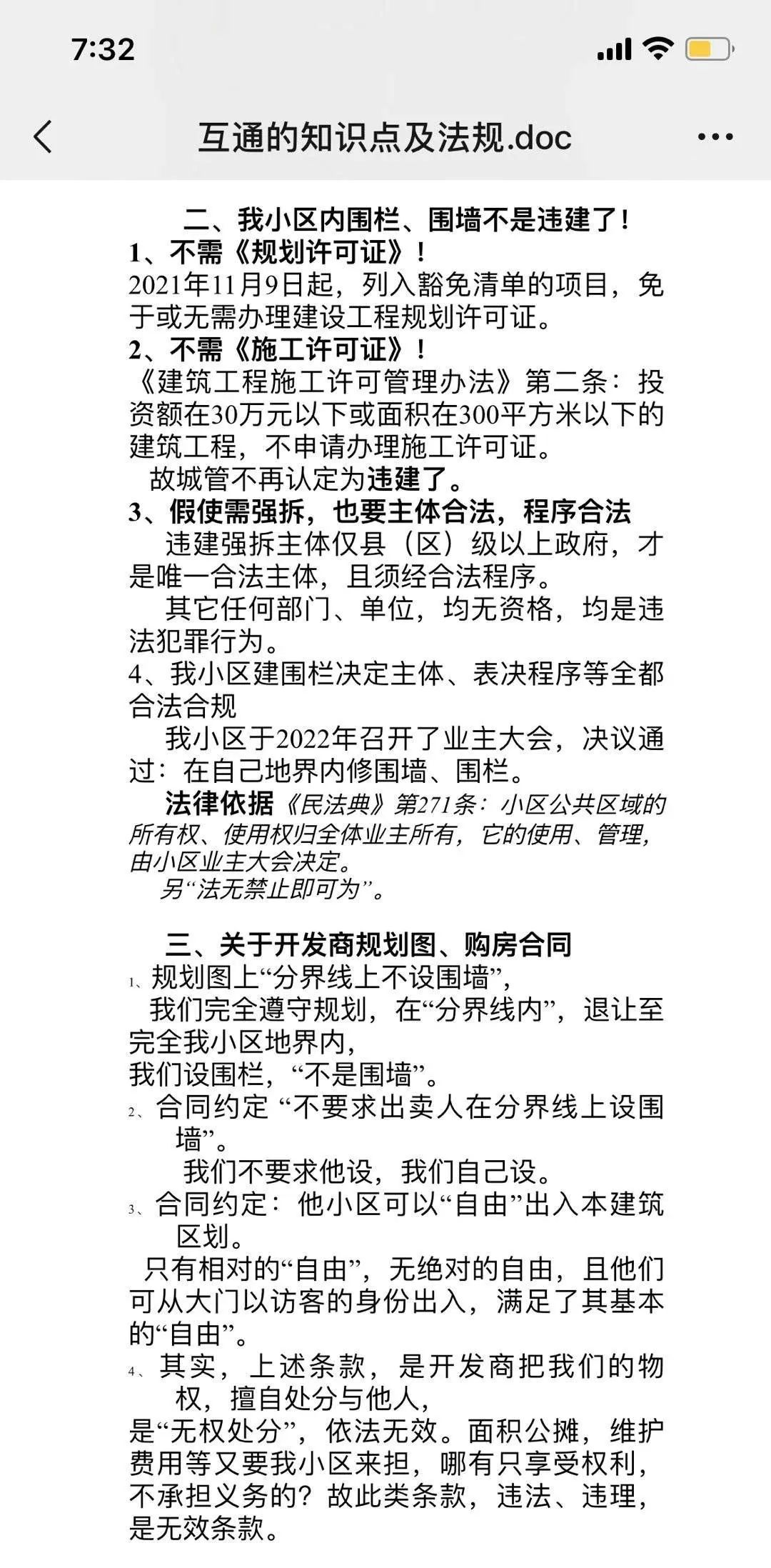 7:32

互通的知识点及法规.doc

二、我小区内围栏、围墙不是违建了！
1、不需《规划许可证》！
2021年11月9日起，列入豁免清单的项目，免于或无需办理建设工程规划许可证。
2、不需《施工许可证》！
《建筑工程施工许可管理办法》第二条：投资额在30万元以下或面积在300平方米以下的建筑工程，不申请办理施工许可证。
故城管不再认定为违建了。
3、假使需强拆，也要主体合法，程序合法
违建强拆主体仅县（区）级以上政府，才是唯一合法主体，且须经合法程序。
其它任何部门、单位，均无资格，均是违法犯罪行为。
4、我小区建围栏决定主体、表决程序等全都合法合规
我小区于2022年召开了业主大会，决议通过：在自己地界内修围墙、围栏。
法律依据《民法典》第271条：小区公共区域的所有权、使用权归全体业主所有，它的使用、管理，由小区业主大会决定。
另“法无禁止即可为”。

三、关于开发商规划图、购房合同
1、规划图上“分界线上不设围墙”，
我们完全遵守规划，在“分界线内”，退让至完全我小区地界内，
我们设围栏，“不是围墙”。
2、合同约定 “不要求出卖人在分界线上设围墙”。
我们不要求他设，我们自己设。
3、合同约定：他小区可以“自由”出入本建筑区划。
只有相对的“自由”，无绝对的自由，且他们可从大门以访客的身份出入，满足了其基本的“自由”。
4、其实，上述条款，是开发商把我们的物权，擅自处分与他人，
是“无权处分”，依法无效。面积公摊，维护费用等又要我小区来担，哪有只享受权利，不承担义务的？故此类条款，违法、违理，是无效条款。